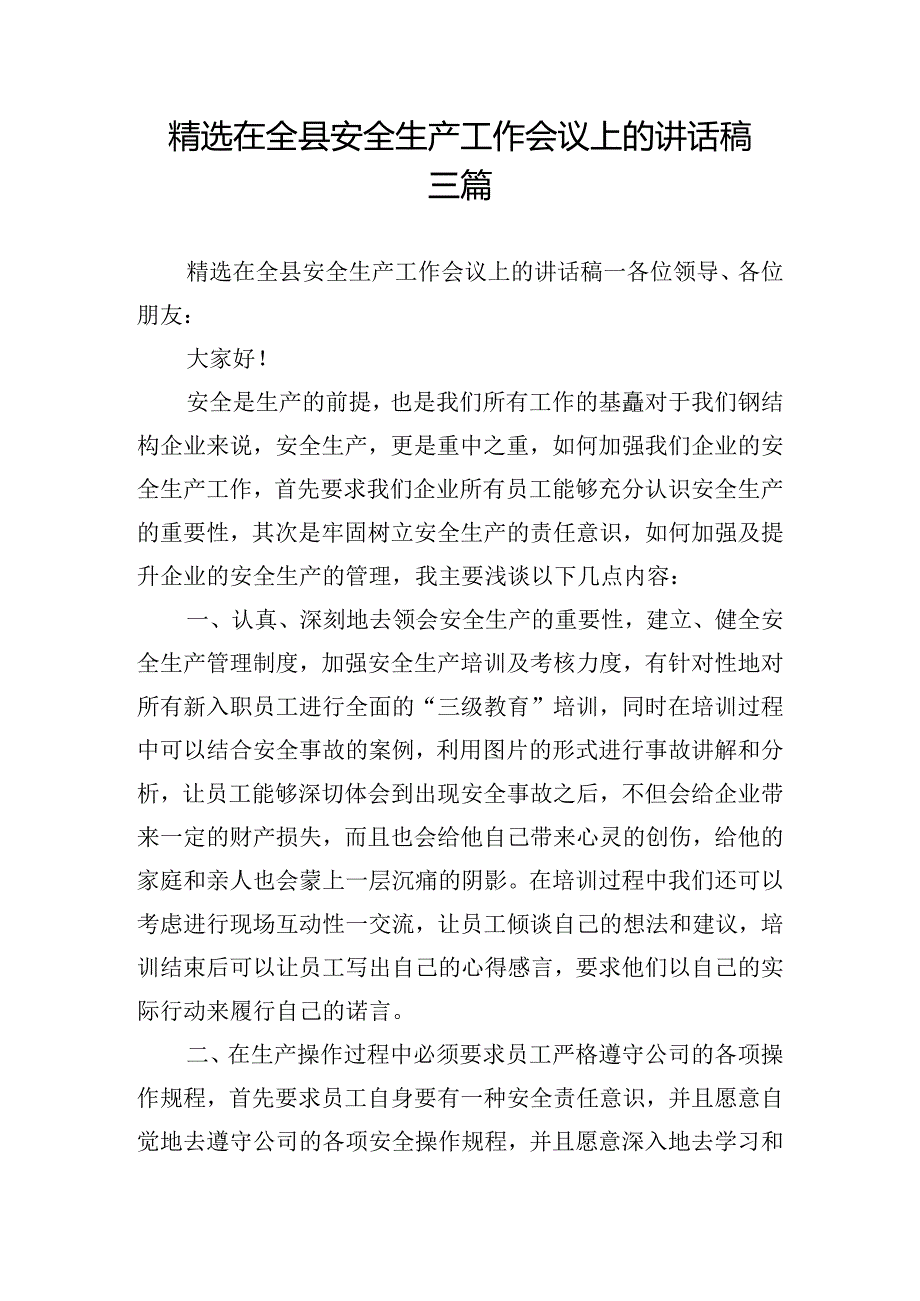 精选在全县安全生产工作会议上的讲话稿三篇

精选在全县安全生产工作会议上的讲话稿一各位领导、各位朋友：

大家好！

安全是生产的前提，也是我们所有工作的基矗对于我们钢结构企业来说，安全生产，更是重中之重，如何加强我们企业的安全生产工作，首先要求我们企业所有员工能够充分认识安全生产的重要性，其次是牢固树立安全生产的责任意识，如何加强及提升企业的安全生产的管理，我主要浅谈以下几点内容：

一、认真、深刻地去领会安全生产的重要性，建立、健全安全生产管理制度，加强安全生产培训及考核力度，有针对性地对所有新入职员工进行全面的“三级教育”培训，同时在培训过程中可以结合安全事故的案例，利用图片的形式进行事故讲解和分析，让员工能够深切体会到出现安全事故之后，不但会给企业带来一定的财产损失，而且也会给他自己带来心灵的创伤，给他的家庭和亲人也会蒙上一层沉痛的阴影。在培训过程中我们还可以考虑进行现场互动性一交流，让员工倾谈自己的想法和建议，培训结束后可以让员工写出自己的心得感言，要求他们以自己的实际行动来履行自己的诺言。

二、在生产操作过程中必须要求员工严格遵守公司的各项操作规程，首先要求员工自身要有一种安全责任意识，并且愿意自觉地去遵守公司的各项安全操作规程，并且愿意深入地去学习和